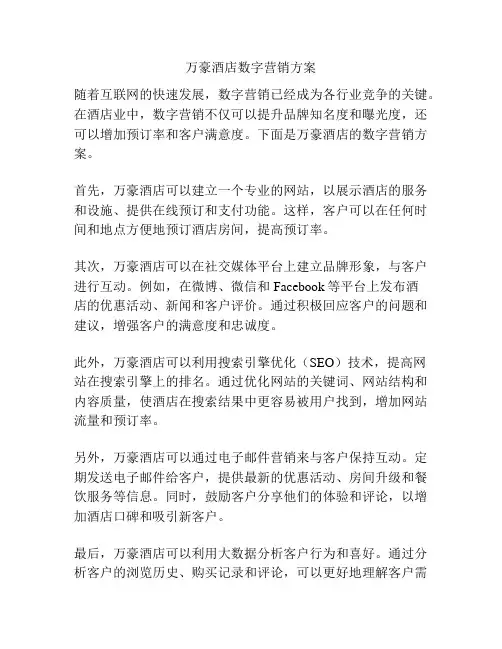 万豪酒店数字营销方案

随着互联网的快速发展，数字营销已经成为各行业竞争的关键。在酒店业中，数字营销不仅可以提升品牌知名度和曝光度，还可以增加预订率和客户满意度。下面是万豪酒店的数字营销方案。

首先，万豪酒店可以建立一个专业的网站，以展示酒店的服务和设施、提供在线预订和支付功能。这样，客户可以在任何时间和地点方便地预订酒店房间，提高预订率。

其次，万豪酒店可以在社交媒体平台上建立品牌形象，与客户进行互动。例如，在微博、微信和 Facebook 等平台上发布酒店的优惠活动、新闻和客户评价。通过积极回应客户的问题和建议，增强客户的满意度和忠诚度。

此外，万豪酒店可以利用搜索引擎优化（SEO）技术，提高网站在搜索引擎上的排名。通过优化网站的关键词、网站结构和内容质量，使酒店在搜索结果中更容易被用户找到，增加网站流量和预订率。

另外，万豪酒店可以通过电子邮件营销来与客户保持互动。定期发送电子邮件给客户，提供最新的优惠活动、房间升级和餐饮服务等信息。同时，鼓励客户分享他们的体验和评论，以增加酒店口碑和吸引新客户。

最后，万豪酒店可以利用大数据分析客户行为和喜好。通过分析客户的浏览历史、购买记录和评论，可以更好地理解客户需